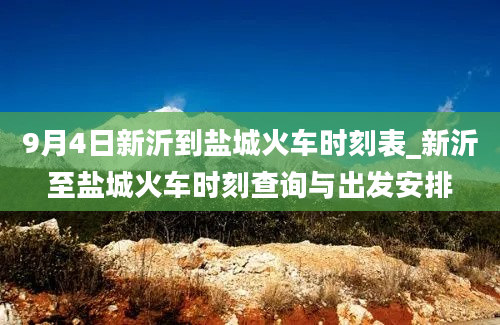 9月4日新沂到盐城火车时刻表_新沂至盐城火车时刻查询与出发安排